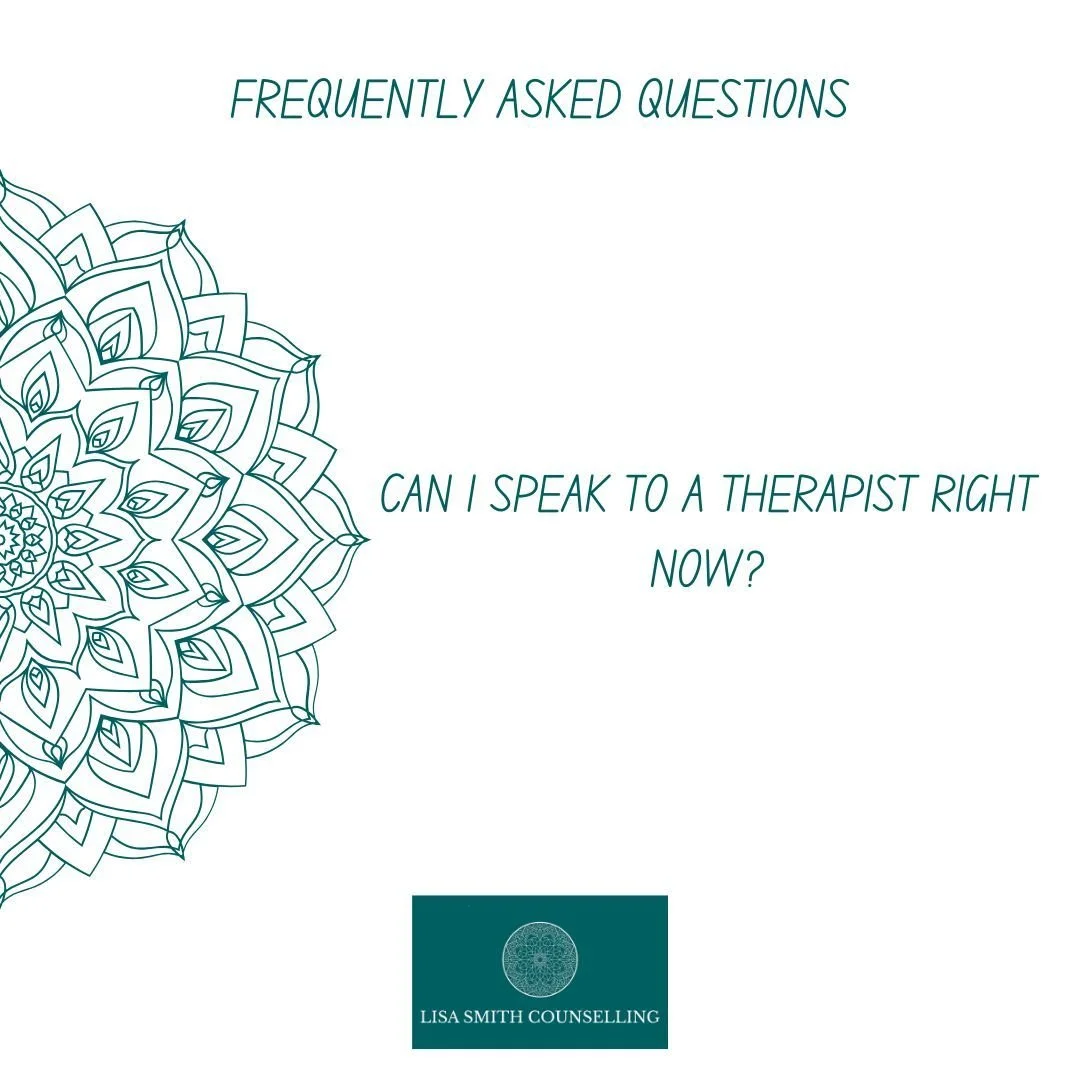 FREQUENTLY ASKED QUESTIONS

CAN I SPEAK TO A THERAPIST RIGHT NOW?

LISA SMITH COUNSELLING